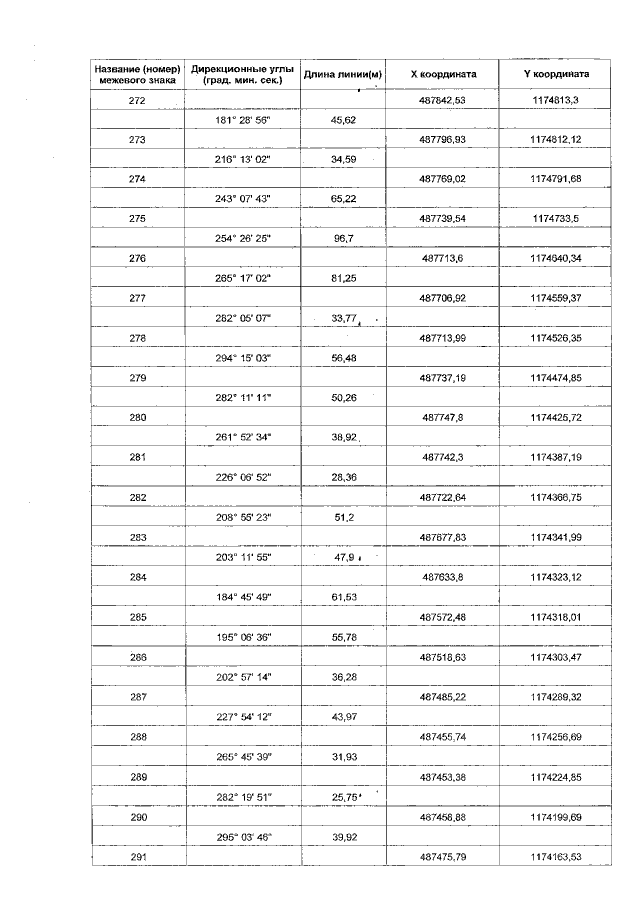 | Название (номер) межевого знака | Дирекционные углы (град. мин. сек.) | Длина линии(м) | X координата | Y координата |
|---|---|---|---|---|
| 272 | | | 487842,53 | 1174813,3 |
| | 181° 28' 56" | 45,62 | | |
| 273 | | | 487796,93 | 1174812,12 |
| | 216° 13' 02" | 34,59 | | |
| 274 | | | 487769,02 | 1174791,68 |
| | 243° 07' 43" | 65,22 | | |
| 275 | | | 487739,54 | 1174733,5 |
| | 254° 26' 25" | 96,7 | | |
| 276 | | | 487713,6 | 1174640,34 |
| | 265° 17' 02" | 81,25 | | |
| 277 | | | 487706,92 | 1174559,37 |
| | 282° 05' 07" | 33,77 | | |
| 278 | | | 487713,99 | 1174526,35 |
| | 294° 15' 03" | 56,48 | | |
| 279 | | | 487737,19 | 1174474,85 |
| | 282° 11' 11" | 50,26 | | |
| 280 | | | 487747,8 | 1174425,72 |
| | 261° 52' 34" | 38,92 | | |
| 281 | | | 487742,3 | 1174387,19 |
| | 226° 06' 52" | 28,36 | | |
| 282 | | | 487722,64 | 1174366,75 |
| | 208° 55' 23" | 51,2 | | |
| 283 | | | 487677,83 | 1174341,99 |
| | 203° 11' 55" | 47,9 | | |
| 284 | | | 487633,8 | 1174323,12 |
| | 184° 45' 49" | 61,53 | | |
| 285 | | | 487572,48 | 1174318,01 |
| | 195° 06' 36" | 55,78 | | |
| 286 | | | 487518,63 | 1174303,47 |
| | 202° 57' 14" | 36,28 | | |
| 287 | | | 487485,22 | 1174289,32 |
| | 227° 54' 12" | 43,97 | | |
| 288 | | | 487455,74 | 1174256,69 |
| | 265° 45' 39" | 31,93 | | |
| 289 | | | 487453,38 | 1174224,85 |
| | 282° 19' 51" | 25,75 | | |
| 290 | | | 487458,88 | 1174199,69 |
| | 295° 03' 46" | 39,92 | | |
| 291 | | | 487475,79 | 1174163,53 |